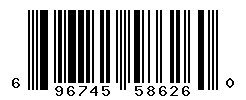 6 96745 58626 0